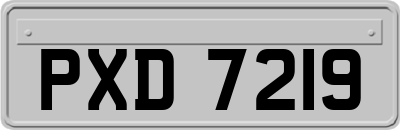 PXD 7219